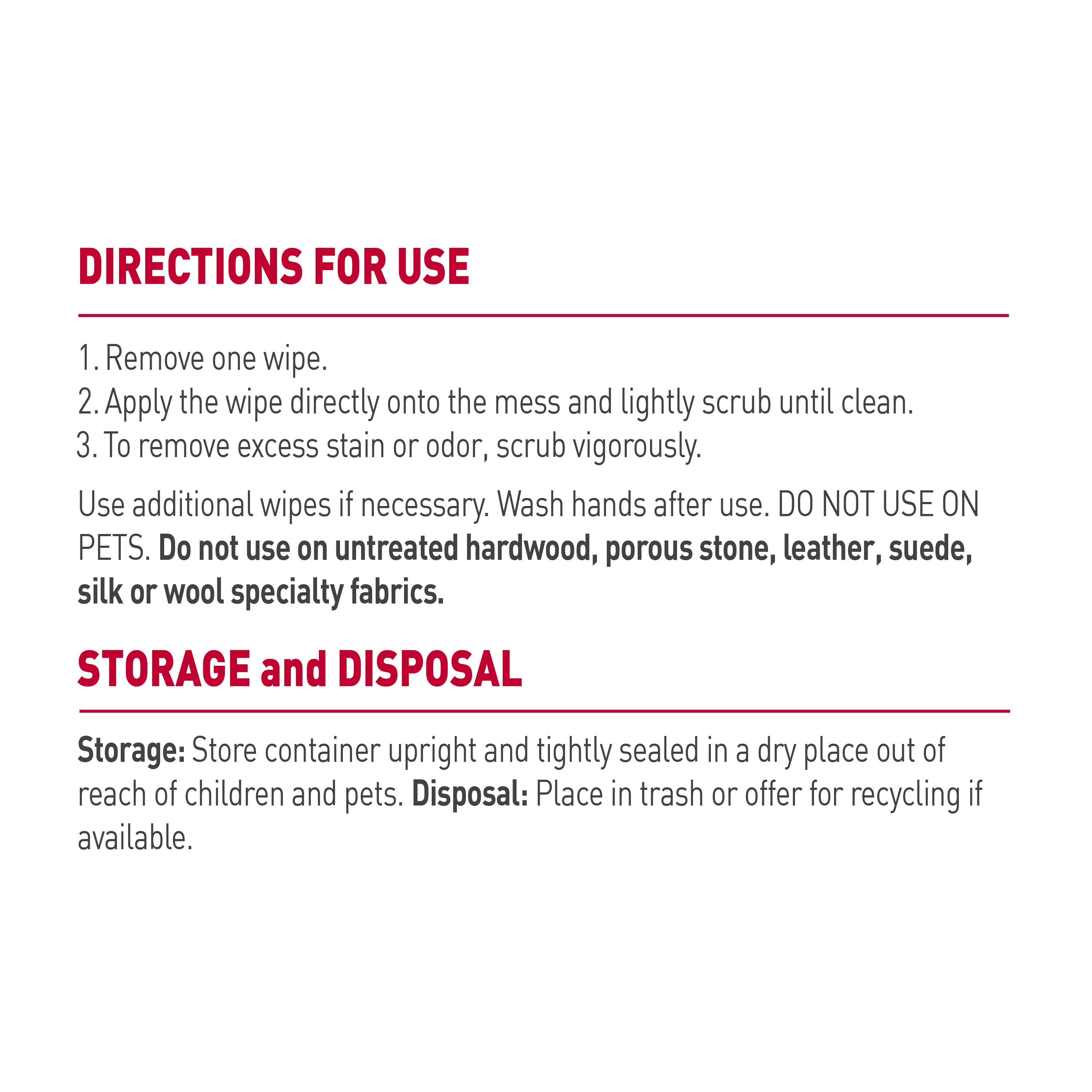 DIRECTIONS FOR USE

1. Remove one wipe.
2. Apply the wipe directly onto the mess and lightly scrub until clean.
3. To remove excess stain or odor, scrub vigorously.

Use additional wipes if necessary. Wash hands after use. DO NOT USE ON PETS. Do not use on untreated hardwood, porous stone, leather, suede, silk or wool specialty fabrics.

STORAGE and DISPOSAL

Storage: Store container upright and tightly sealed in a dry place out of reach of children and pets. Disposal: Place in trash or offer for recycling if available.